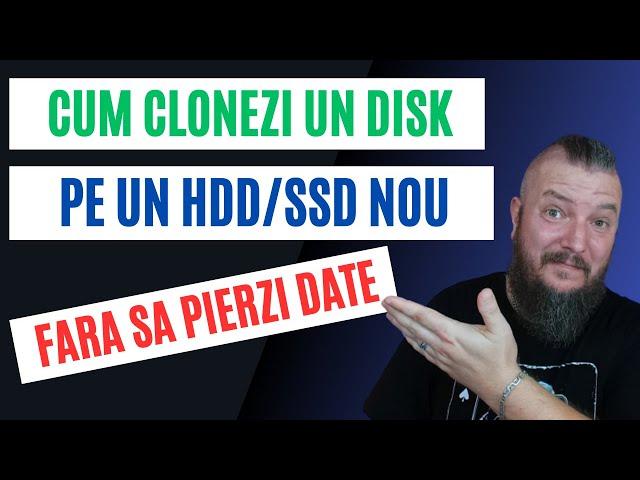 CUM CLONEZI UN DISK

PE UN HDD/SSD NOU

FARA SA PIERZI DATE